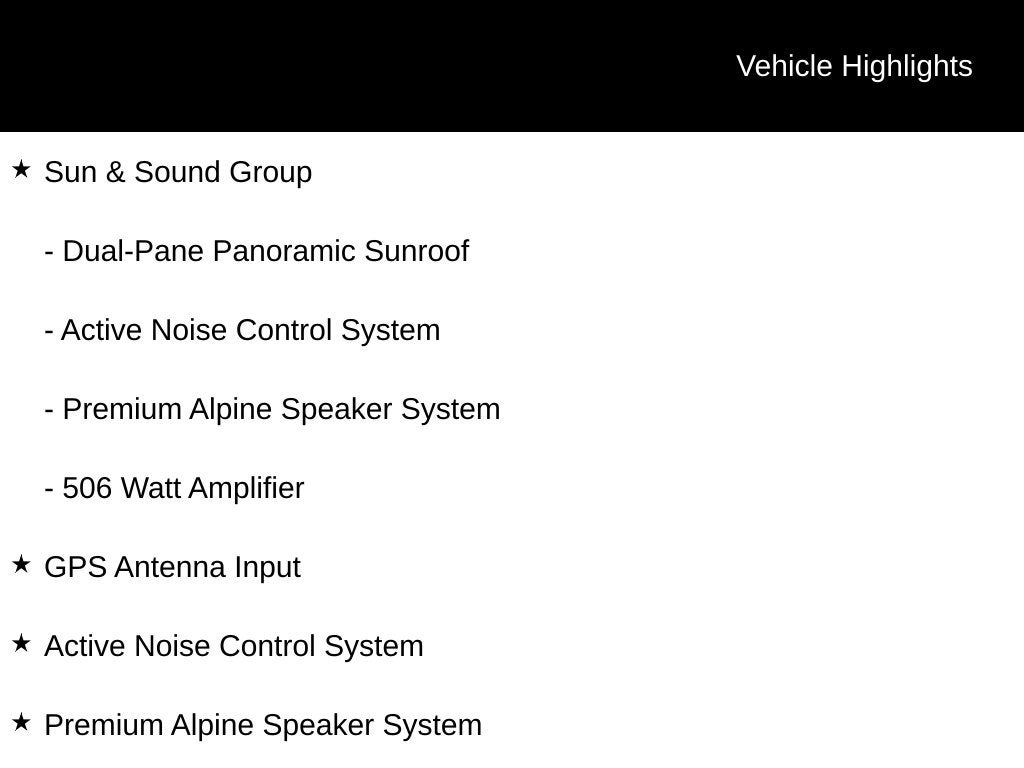 Vehicle Highlights

★ Sun & Sound Group

- Dual-Pane Panoramic Sunroof

- Active Noise Control System

- Premium Alpine Speaker System

- 506 Watt Amplifier

★ GPS Antenna Input

★ Active Noise Control System

★ Premium Alpine Speaker System